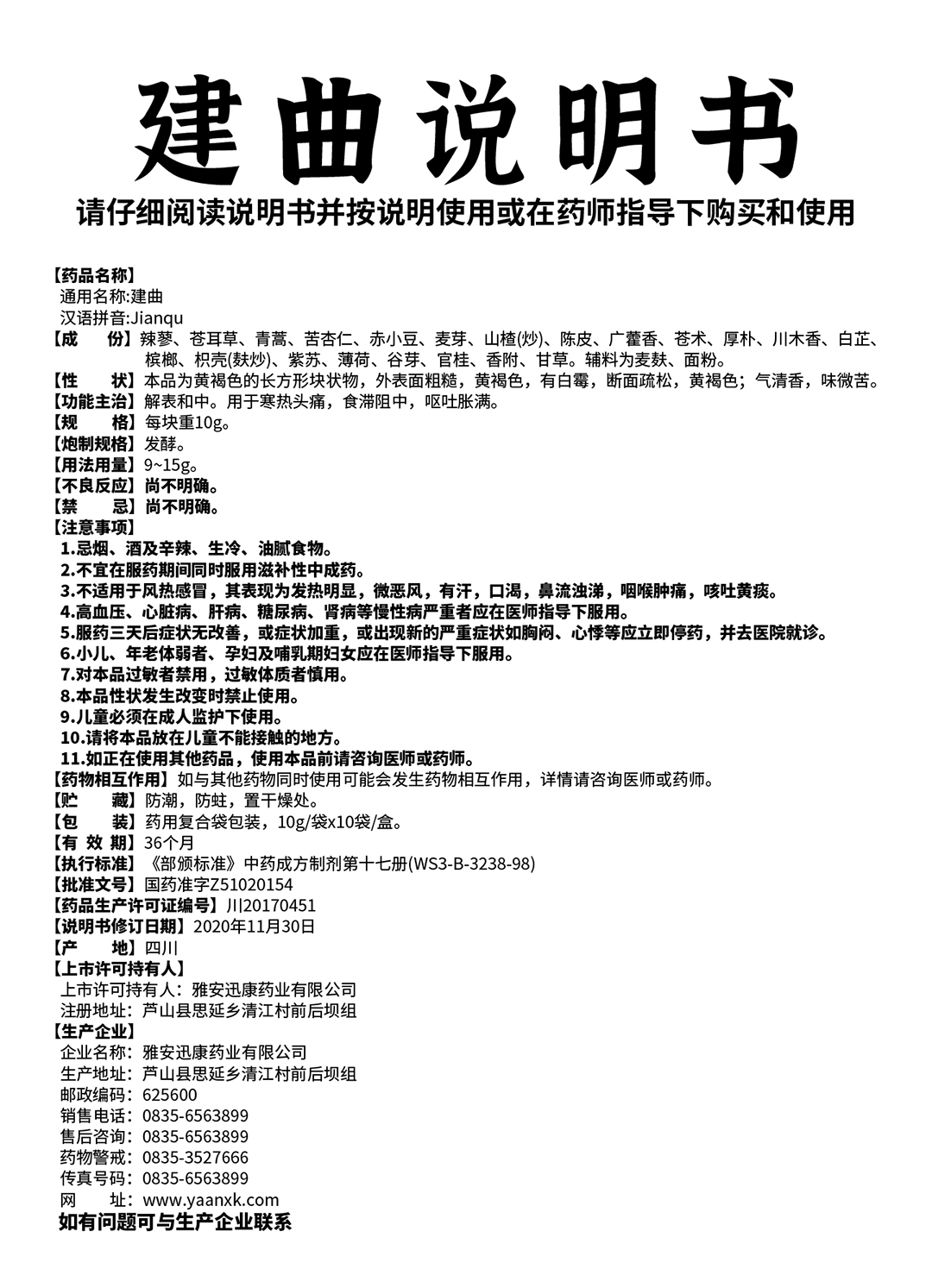 建曲说明书

请仔细阅读说明书并按说明使用或在药师指导下购买和使用

【药品名称】
通用名称:建曲
汉语拼音:Jianqu
【成　　份】辣蓼、苍耳草、青蒿、苦杏仁、赤小豆、麦芽、山楂(炒)、陈皮、广藿香、苍术、厚朴、川木香、白芷、槟榔、枳壳(麸炒)、紫苏、薄荷、谷芽、官桂、香附、甘草。辅料为麦麸、面粉。
【性　　状】本品为黄褐色的长方形块状物，外表面粗糙，黄褐色，有白霉，断面疏松，黄褐色；气清香，味微苦。
【功能主治】解表和中。用于寒热头痛，食滞阻中，呕吐胀满。
【规　　格】每块重10g。
【炮制规格】发酵。
【用法用量】9~15g。
【不良反应】尚不明确。
【禁　　忌】尚不明确。
【注意事项】
1.忌烟、酒及辛辣、生冷、油腻食物。
2.不宜在服药期间同时服用滋补性中成药。
3.不适用于风热感冒，其表现为发热明显，微恶风，有汗，口渴，鼻流浊涕，咽喉肿痛，咳吐黄痰。
4.高血压、心脏病、肝病、糖尿病、肾病等慢性病严重者应在医师指导下服用。
5.服药三天后症状无改善，或症状加重，或出现新的严重症状如胸闷、心悸等应立即停药，并去医院就诊。
6.小儿、年老体弱者、孕妇及哺乳期妇女应在医师指导下服用。
7.对本品过敏者禁用，过敏体质者慎用。
8.本品性状发生改变时禁止使用。
9.儿童必须在成人监护下使用。
10.请将本品放在儿童不能接触的地方。
11.如正在使用其他药品，使用本品前请咨询医师或药师。
【药物相互作用】如与其他药物同时使用可能会发生药物相互作用，详情请咨询医师或药师。
【贮　　藏】防潮，防蛀，置干燥处。
【包　　装】药用复合袋包装，10g/袋x10袋/盒。
【有 效 期】36个月
【执行标准】《部颁标准》中药成方制剂第十七册(WS3-B-3238-98)
【批准文号】国药准字Z51020154
【药品生产许可证编号】川20170451
【说明书修订日期】2020年11月30日
【产　　地】四川
【上市许可持有人】
上市许可持有人：雅安迅康药业有限公司
注册地址：芦山县思延乡清江村前后坝组
【生产企业】
企业名称：雅安迅康药业有限公司
生产地址：芦山县思延乡清江村前后坝组
邮政编码：625600
销售电话：0835-6563899
售后咨询：0835-6563899
药物警戒：0835-3527666
传真号码：0835-6563899
网　　址：www.yaanxk.com
如有问题可与生产企业联系